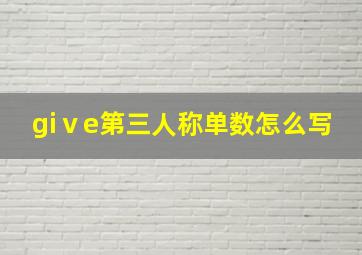 give第三人称单数怎么写